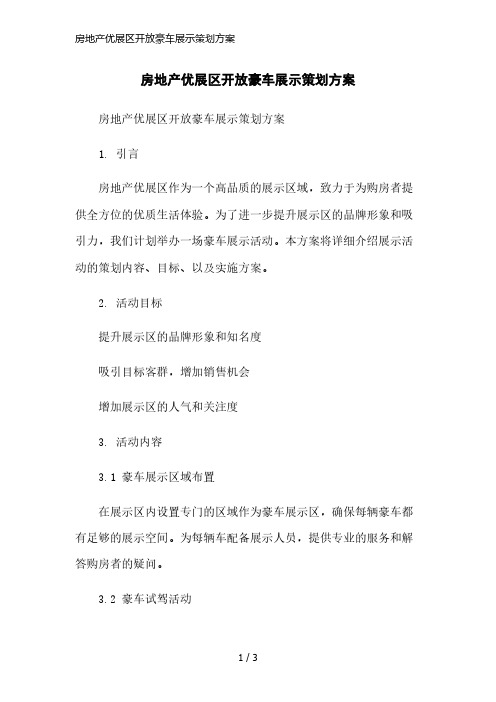 房地产优展区开放豪车展示策划方案

房地产优展区开放豪车展示策划方案

房地产优展区开放豪车展示策划方案

1. 引言

房地产优展区作为一个高品质的展示区域，致力于为购房者提供全方位的优质生活体验。为了进一步提升展示区的品牌形象和吸引力，我们计划举办一场豪车展示活动。本方案将详细介绍展示活动的策划内容、目标、以及实施方案。

2. 活动目标

提升展示区的品牌形象和知名度

吸引目标客群，增加销售机会

增加展示区的人气和关注度

3. 活动内容

3.1 豪车展示区域布置

在展示区内设置专门的区域作为豪车展示区，确保每辆豪车都有足够的展示空间。为每辆车配备展示人员，提供专业的服务和解答购房者的疑问。

3.2 豪车试驾活动

1 / 3